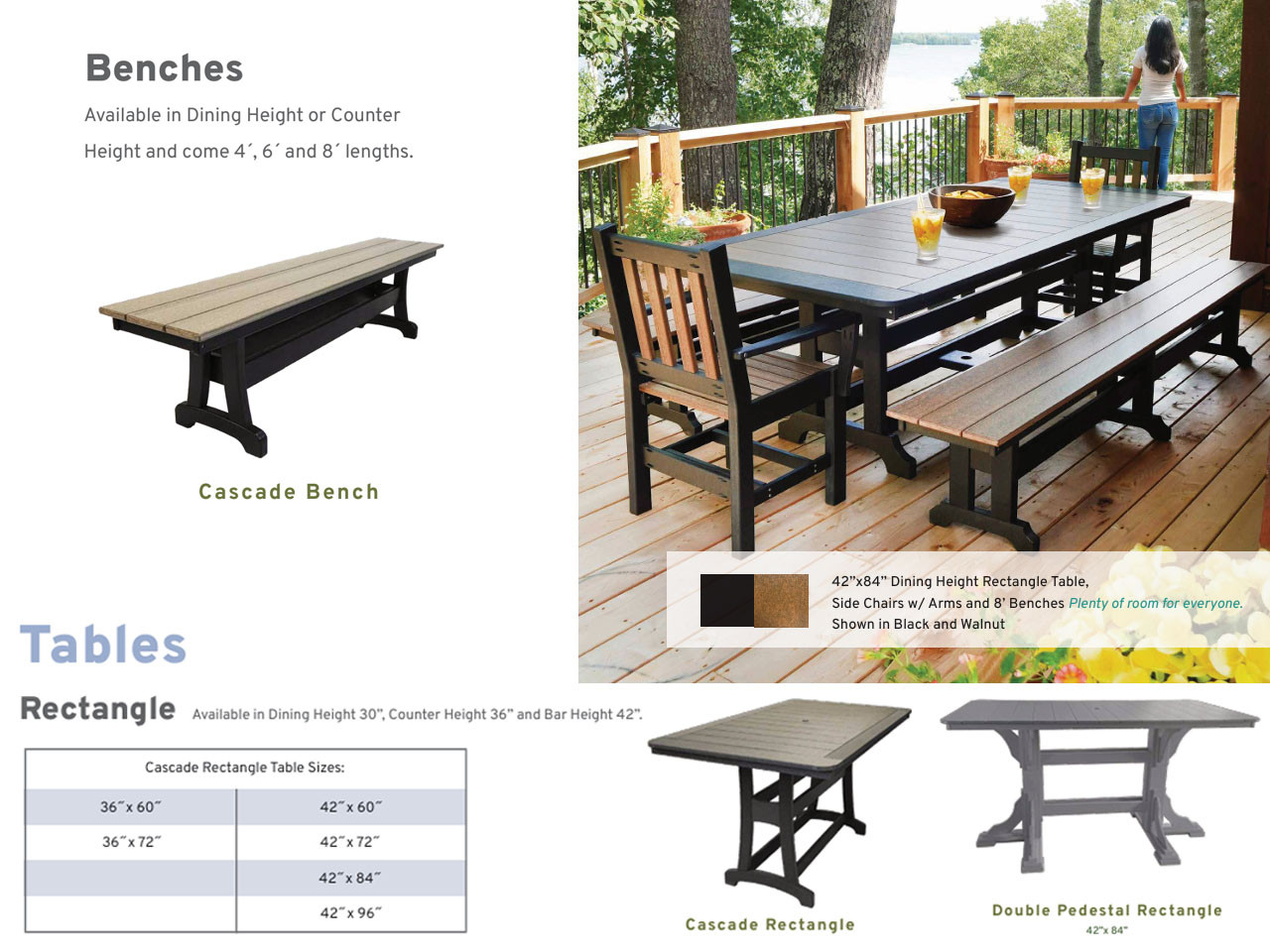 Benches

Available in Dining Height or Counter Height and come 4´, 6´ and 8´ lengths.

Cascade Bench

42"x84" Dining Height Rectangle Table, Side Chairs w/ Arms and 8' Benches Plenty of room for everyone. Shown in Black and Walnut

Tables

Rectangle Available in Dining Height 30", Counter Height 36" and Bar Height 42".

| Cascade Rectangle Table Sizes: | |
|---|---|
| 36˝x 60˝ | 42˝x 60˝ |
| 36˝x 72˝ | 42˝x 72˝ |
| | 42˝x 84˝ |
| | 42˝x 96˝ |

Cascade Rectangle

Double Pedestal Rectangle
42"x 84"